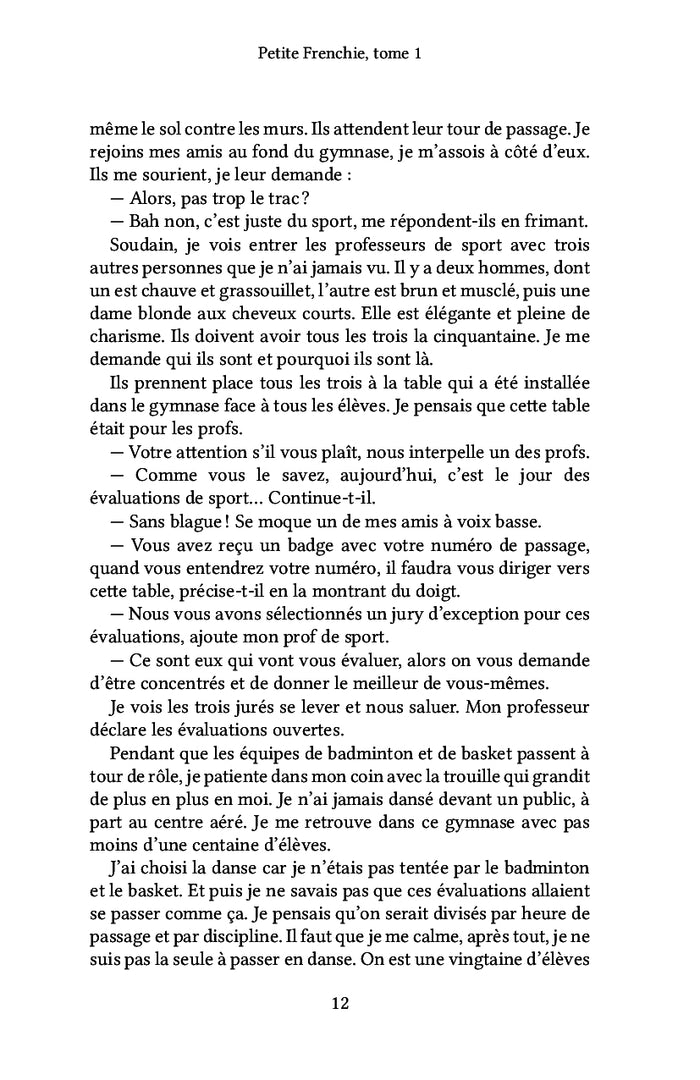 Petite Frenchie, tome 1

même le sol contre les murs. Ils attendent leur tour de passage. Je rejoins mes amis au fond du gymnase, je m'assois à côté d'eux. Ils me sourient, je leur demande :

— Alors, pas trop le trac ?

— Bah non, c'est juste du sport, me répondent-ils en frimant.

Soudain, je vois entrer les professeurs de sport avec trois autres personnes que je n'ai jamais vu. Il y a deux hommes, dont un est chauve et grassouillet, l'autre est brun et musclé, puis une dame blonde aux cheveux courts. Elle est élégante et pleine de charisme. Ils doivent avoir tous les trois la cinquantaine. Je me demande qui ils sont et pourquoi ils sont là.

Ils prennent place tous les trois à la table qui a été installée dans le gymnase face à tous les élèves. Je pensais que cette table était pour les profs.

— Votre attention s'il vous plaît, nous interpelle un des profs.

— Comme vous le savez, aujourd'hui, c'est le jour des évaluations de sport… Continue-t-il.

— Sans blague ! Se moque un de mes amis à voix basse.

— Vous avez reçu un badge avec votre numéro de passage, quand vous entendrez votre numéro, il faudra vous diriger vers cette table, précise-t-il en la montrant du doigt.

— Nous vous avons sélectionnés un jury d'exception pour ces évaluations, ajoute mon prof de sport.

— Ce sont eux qui vont vous évaluer, alors on vous demande d'être concentrés et de donner le meilleur de vous-mêmes.

Je vois les trois jurés se lever et nous saluer. Mon professeur déclare les évaluations ouvertes.

Pendant que les équipes de badminton et de basket passent à tour de rôle, je patiente dans mon coin avec la trouille qui grandit de plus en plus en moi. Je n'ai jamais dansé devant un public, à part au centre aéré. Je me retrouve dans ce gymnase avec pas moins d'une centaine d'élèves.

J'ai choisi la danse car je n'étais pas tentée par le badminton et le basket. Et puis je ne savais pas que ces évaluations allaient se passer comme ça. Je pensais qu'on serait divisés par heure de passage et par discipline. Il faut que je me calme, après tout, je ne suis pas la seule à passer en danse. On est une vingtaine d'élèves

12